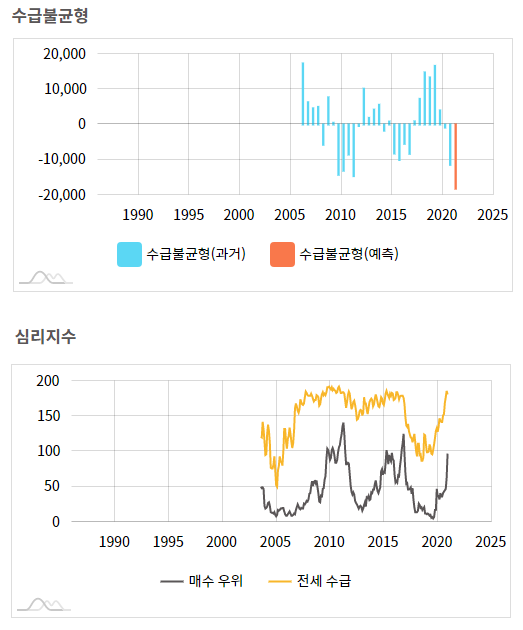 수급불균형

20,000
10,000
0
-10,000
-20,000

1990 1995 2000 2005 2010 2015 2020 2025

수급불균형(과거) 수급불균형(예측)

심리지수

200
150
100
50
0

1990 1995 2000 2005 2010 2015 2020 2025

매수 우위 전세 수급